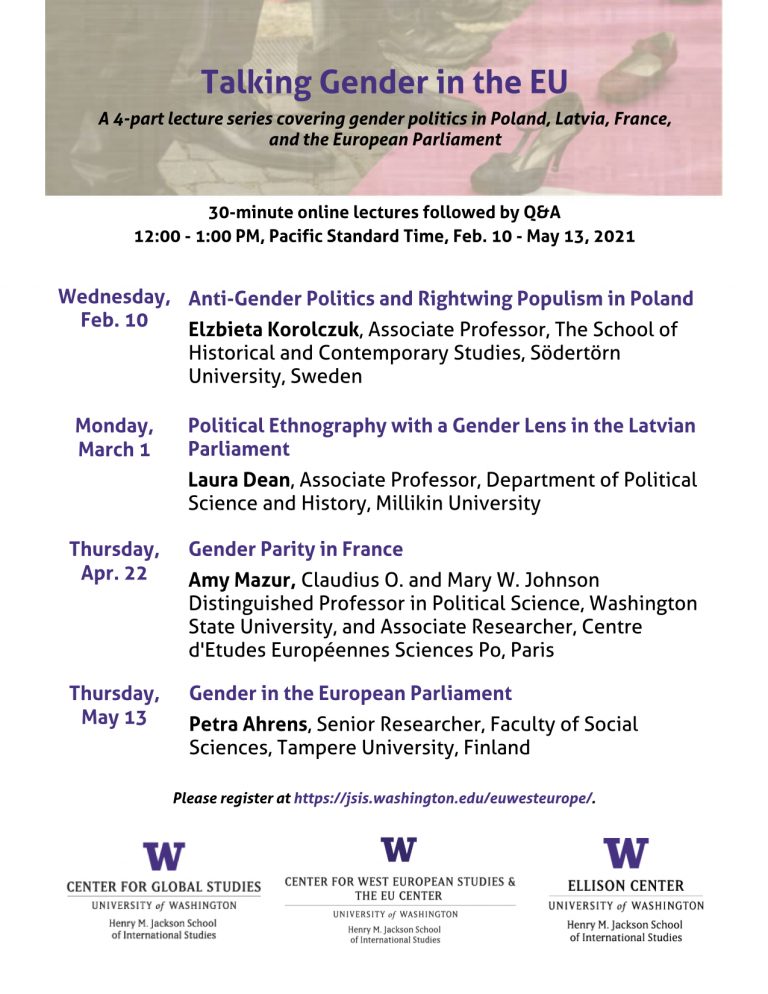 Talking Gender in the EU

A 4-part lecture series covering gender politics in Poland, Latvia, France, and the European Parliament

30-minute online lectures followed by Q&A
12:00 - 1:00 PM, Pacific Standard Time, Feb. 10 - May 13, 2021

Wednesday, Feb. 10

Anti-Gender Politics and Rightwing Populism in Poland

Elzbieta Korolczuk, Associate Professor, The School of Historical and Contemporary Studies, Södertörn University, Sweden

Monday, March 1

Political Ethnography with a Gender Lens in the Latvian Parliament

Laura Dean, Associate Professor, Department of Political Science and History, Millikin University

Thursday, Apr. 22

Gender Parity in France

Amy Mazur, Claudius O. and Mary W. Johnson Distinguished Professor in Political Science, Washington State University, and Associate Researcher, Centre d'Etudes Européennes Sciences Po, Paris

Thursday, May 13

Gender in the European Parliament

Petra Ahrens, Senior Researcher, Faculty of Social Sciences, Tampere University, Finland

Please register at https://jsis.washington.edu/euwesteurope/.

W
CENTER FOR GLOBAL STUDIES
UNIVERSITY of WASHINGTON
Henry M. Jackson School of International Studies

W
CENTER FOR WEST EUROPEAN STUDIES & THE EU CENTER
UNIVERSITY of WASHINGTON
Henry M. Jackson School of International Studies

W
ELLISON CENTER
UNIVERSITY of WASHINGTON
Henry M. Jackson School of International Studies